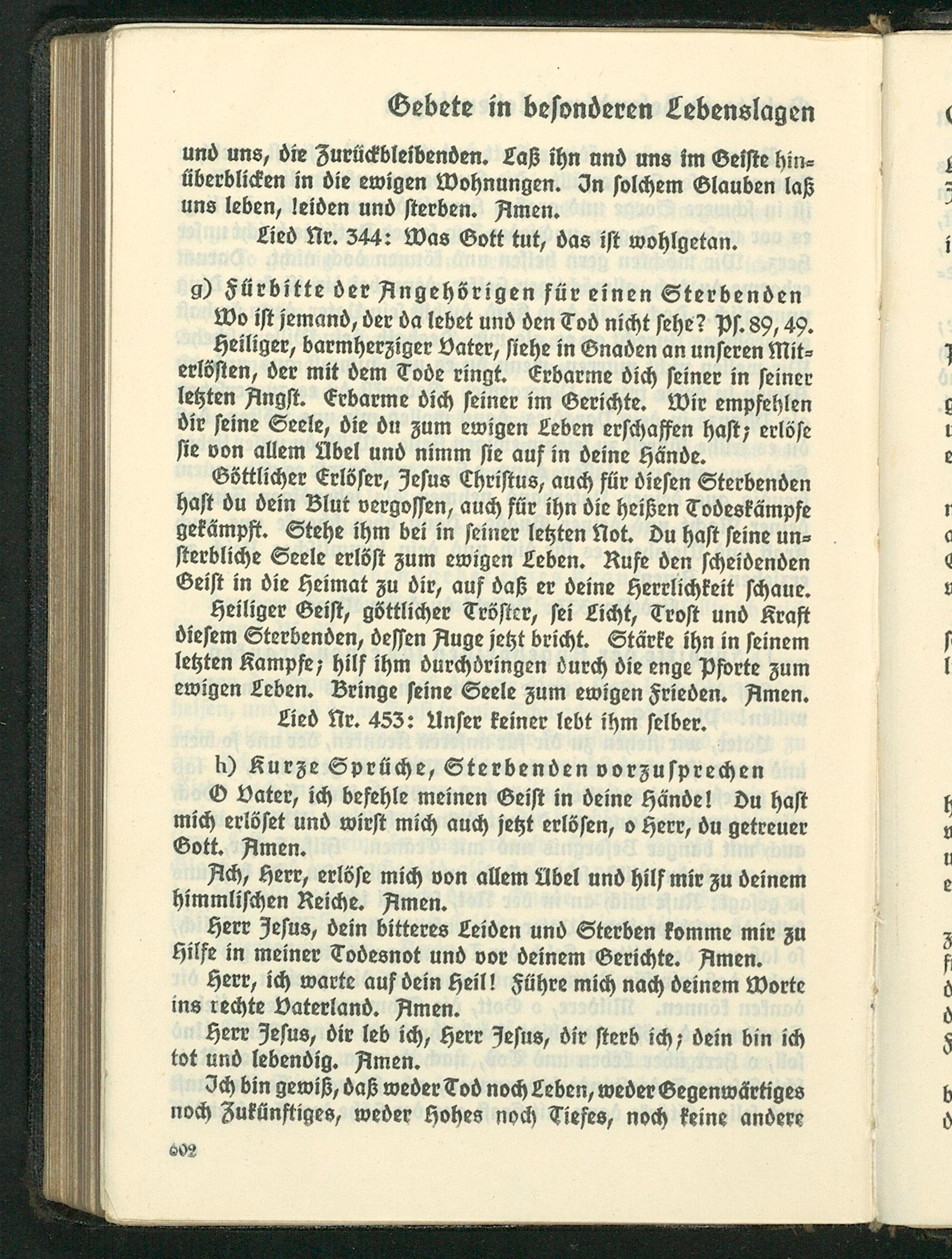 Gebete in besonderen Lebenslagen

und uns, die Zurückbleibenden. Laß ihn und uns im Geiste hinüberblicken in die ewigen Wohnungen. In solchem Glauben laß uns leben, leiden und sterben. Amen.

Lied Nr. 344: Was Gott tut, das ist wohlgetan.

g) Fürbitte der Angehörigen für einen Sterbenden

Wo ist jemand, der da lebet und den Tod nicht sehe? Ps. 89, 49.

Heiliger, barmherziger Vater, siehe in Gnaden an unseren Miterlösten, der mit dem Tode ringt. Erbarme dich seiner in seiner letzten Angst. Erbarme dich seiner im Gerichte. Wir empfehlen dir seine Seele, die du zum ewigen Leben erschaffen hast; erlöse sie von allem Übel und nimm sie auf in deine Hände.

Göttlicher Erlöser, Jesus Christus, auch für diesen Sterbenden hast du dein Blut vergossen, auch für ihn die heißen Todeskämpfe gekämpft. Stehe ihm bei in seiner letzten Not. Du hast seine unsterbliche Seele erlöst zum ewigen Leben. Rufe den scheidenden Geist in die Heimat zu dir, auf daß er deine Herrlichkeit schaue.

Heiliger Geist, göttlicher Tröster, sei Licht, Trost und Kraft diesem Sterbenden, dessen Auge jetzt bricht. Stärke ihn in seinem letzten Kampfe; hilf ihm durchdringen durch die enge Pforte zum ewigen Leben. Bringe seine Seele zum ewigen Frieden. Amen.

Lied Nr. 453: Unser keiner lebt ihm selber.

h) Kurze Sprüche, Sterbenden vorzusprechen

O Vater, ich befehle meinen Geist in deine Hände! Du hast mich erlöset und wirst mich auch jetzt erlösen, o Herr, du getreuer Gott. Amen.

Ach, Herr, erlöse mich von allem Übel und hilf mir zu deinem himmlischen Reiche. Amen.

Herr Jesus, dein bitteres Leiden und Sterben komme mir zu Hilfe in meiner Todesnot und vor deinem Gerichte. Amen.

Herr, ich warte auf dein Heil! Führe mich nach deinem Worte ins rechte Vaterland. Amen.

Herr Jesus, dir leb ich, Herr Jesus, dir sterb ich; dein bin ich tot und lebendig. Amen.

Ich bin gewiß, daß weder Tod noch Leben, weder Gegenwärtiges noch Zukünftiges, weder Hohes noch Tiefes, noch keine andere

602